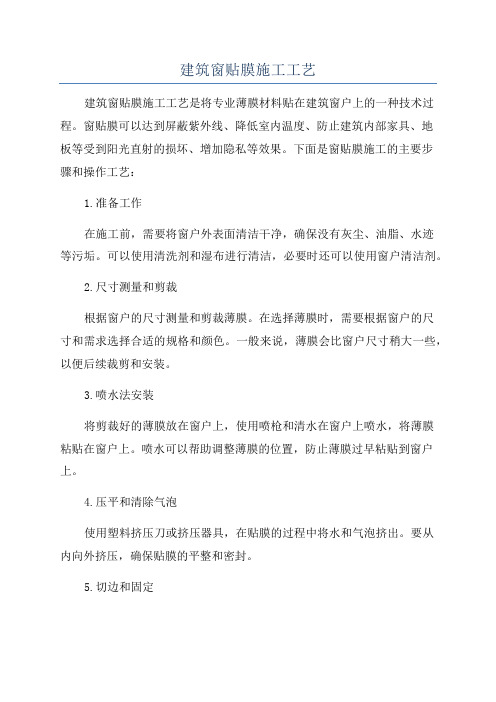 建筑窗贴膜施工工艺

建筑窗贴膜施工工艺是将专业薄膜材料贴在建筑窗户上的一种技术过程。窗贴膜可以达到屏蔽紫外线、降低室内温度、防止建筑内部家具、地板等受到阳光直射的损坏、增加隐私等效果。下面是窗贴膜施工的主要步骤和操作工艺：

1.准备工作

在施工前，需要将窗户外表面清洁干净，确保没有灰尘、油脂、水迹等污垢。可以使用清洗剂和湿布进行清洁，必要时还可以使用窗户清洁剂。

2.尺寸测量和剪裁

根据窗户的尺寸测量和剪裁薄膜。在选择薄膜时，需要根据窗户的尺寸和需求选择合适的规格和颜色。一般来说，薄膜会比窗户尺寸稍大一些，以便后续裁剪和安装。

3.喷水法安装

将剪裁好的薄膜放在窗户上，使用喷枪和清水在窗户上喷水，将薄膜粘贴在窗户上。喷水可以帮助调整薄膜的位置，防止薄膜过早粘贴到窗户上。

4.压平和清除气泡

使用塑料挤压刀或挤压器具，在贴膜的过程中将水和气泡挤出。要从内向外挤压，确保贴膜的平整和密封。

5.切边和固定